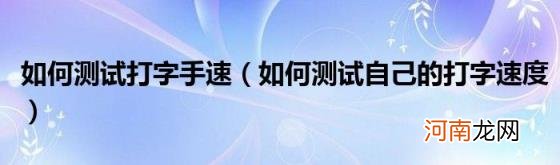 如何测试打字手速（如何测试自己的打字速度）

河南龙网